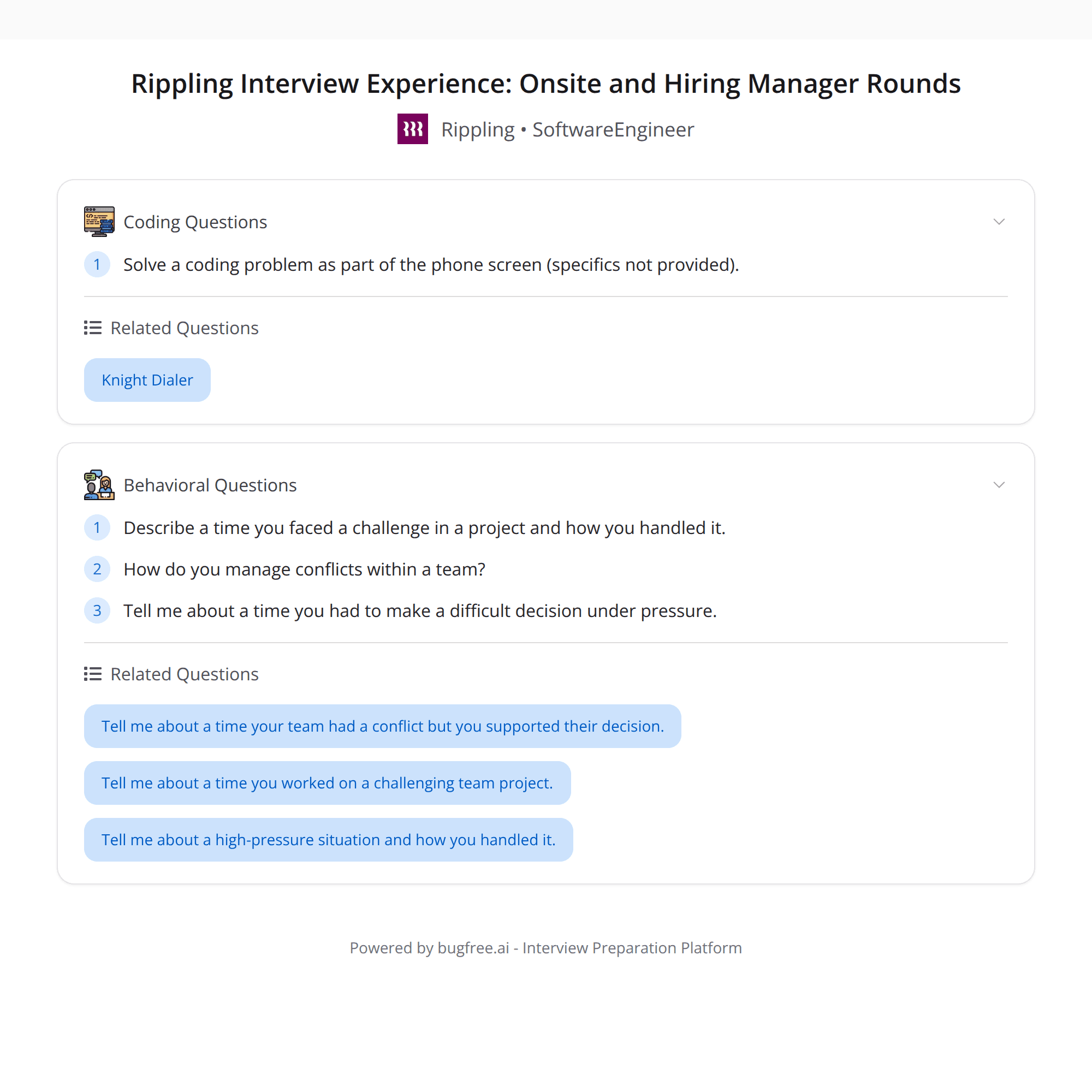 Rippling Interview Experience: Onsite and Hiring Manager Rounds

Rippling • SoftwareEngineer

Coding Questions

1 Solve a coding problem as part of the phone screen (specifics not provided).

Related Questions

Knight Dialer

Behavioral Questions

1 Describe a time you faced a challenge in a project and how you handled it.

2 How do you manage conflicts within a team?

3 Tell me about a time you had to make a difficult decision under pressure.

Related Questions

Tell me about a time your team had a conflict but you supported their decision.

Tell me about a time you worked on a challenging team project.

Tell me about a high-pressure situation and how you handled it.

Powered by bugfree.ai - Interview Preparation Platform